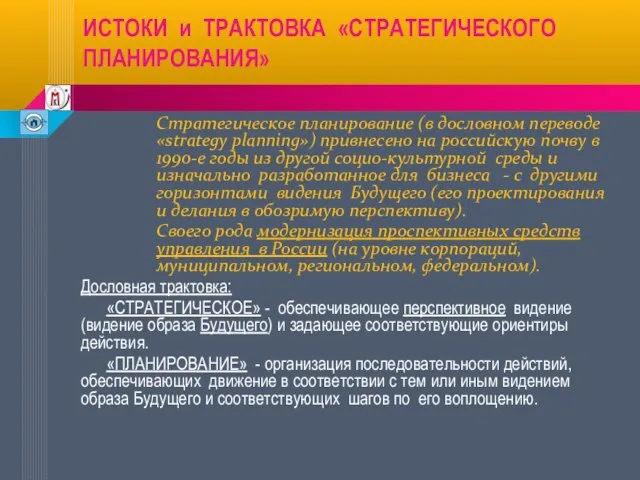 ИСТОКИ и ТРАКТОВКА «СТРАТЕГИЧЕСКОГО ПЛАНИРОВАНИЯ»

Стратегическое планирование (в дословном переводе «strategy planning») привнесено на российскую почву в 1990-е годы из другой социо-культурной среды и изначально разработанное для бизнеса - с другими горизонтами видения Будущего (его проектирования и делания в обозримую перспективу).

Своего рода модернизация проспективных средств управления в России (на уровне корпораций, муниципальном, региональном, федеральном).

Дословная трактовка:

«СТРАТЕГИЧЕСКОЕ» - обеспечивающее перспективное видение (видение образа Будущего) и задающее соответствующие ориентиры действия.

«ПЛАНИРОВАНИЕ» - организация последовательности действий, обеспечивающих движение в соответствии с тем или иным видением образа Будущего и соответствующих шагов по его воплощению.